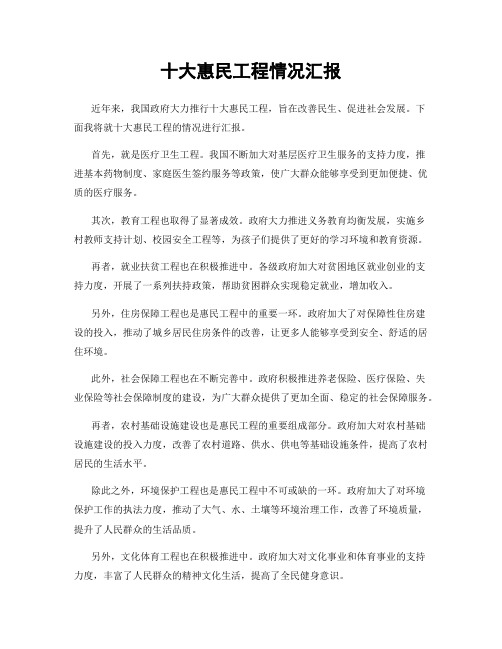 十大惠民工程情况汇报

近年来，我国政府大力推行十大惠民工程，旨在改善民生、促进社会发展。下面我将就十大惠民工程的情况进行汇报。

首先，就是医疗卫生工程。我国不断加大对基层医疗卫生服务的支持力度，推进基本药物制度、家庭医生签约服务等政策，使广大群众能够享受到更加便捷、优质的医疗服务。

其次，教育工程也取得了显著成效。政府大力推进义务教育均衡发展，实施乡村教师支持计划、校园安全工程等，为孩子们提供了更好的学习环境和教育资源。

再者，就业扶贫工程也在积极推进中。各级政府加大对贫困地区就业创业的支持力度，开展了一系列扶持政策，帮助贫困群众实现稳定就业，增加收入。

另外，住房保障工程也是惠民工程中的重要一环。政府加大了对保障性住房建设的投入，推动了城乡居民住房条件的改善，让更多人能够享受到安全、舒适的居住环境。

此外，社会保障工程也在不断完善中。政府积极推进养老保险、医疗保险、失业保险等社会保障制度的建设，为广大群众提供了更加全面、稳定的社会保障服务。

再者，农村基础设施建设也是惠民工程的重要组成部分。政府加大对农村基础设施建设的投入力度，改善了农村道路、供水、供电等基础设施条件，提高了农村居民的生活水平。

除此之外，环境保护工程也是惠民工程中不可或缺的一环。政府加大了对环境保护工作的执法力度，推动了大气、水、土壤等环境治理工作，改善了环境质量，提升了人民群众的生活品质。

另外，文化体育工程也在积极推进中。政府加大对文化事业和体育事业的支持力度，丰富了人民群众的精神文化生活，提高了全民健身意识。